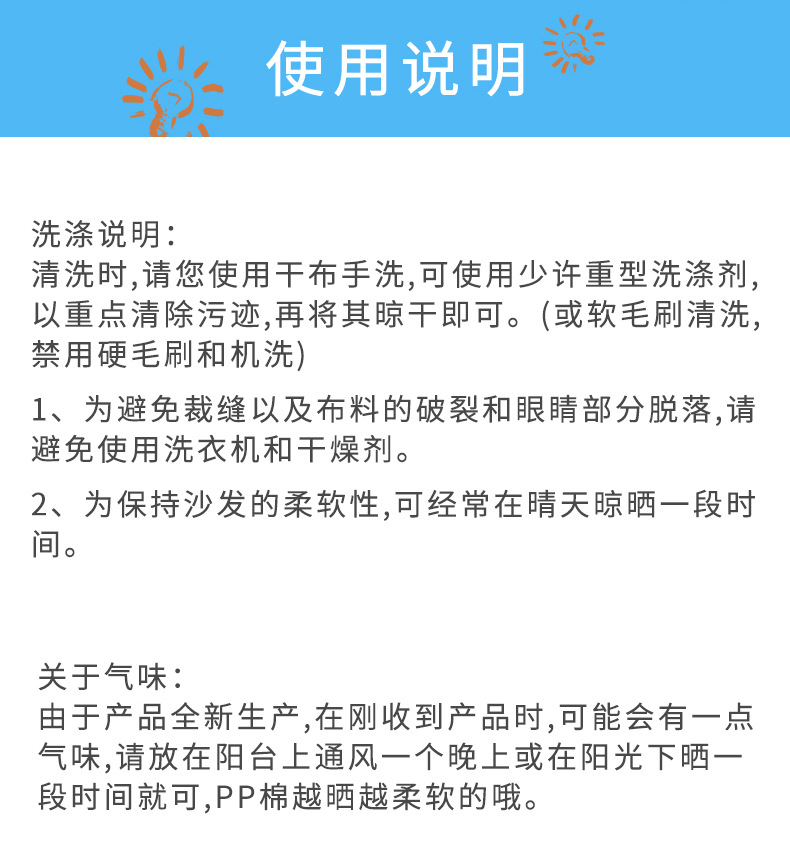 使用说明

洗涤说明:
清洗时,请您使用干布手洗,可使用少许重型洗涤剂,以重点清除污迹,再将其晾干即可。(或软毛刷清洗,禁用硬毛刷和机洗)

1、为避免裁缝以及布料的破裂和眼睛部分脱落,请避免使用洗衣机和干燥剂。

2、为保持沙发的柔软性,可经常在晴天晾晒一段时间。

关于气味:
由于产品全新生产,在刚收到产品时,可能会有一点气味,请放在阳台上通风一个晚上或在阳光下晒一段时间就可,PP棉越晒越柔软的哦。